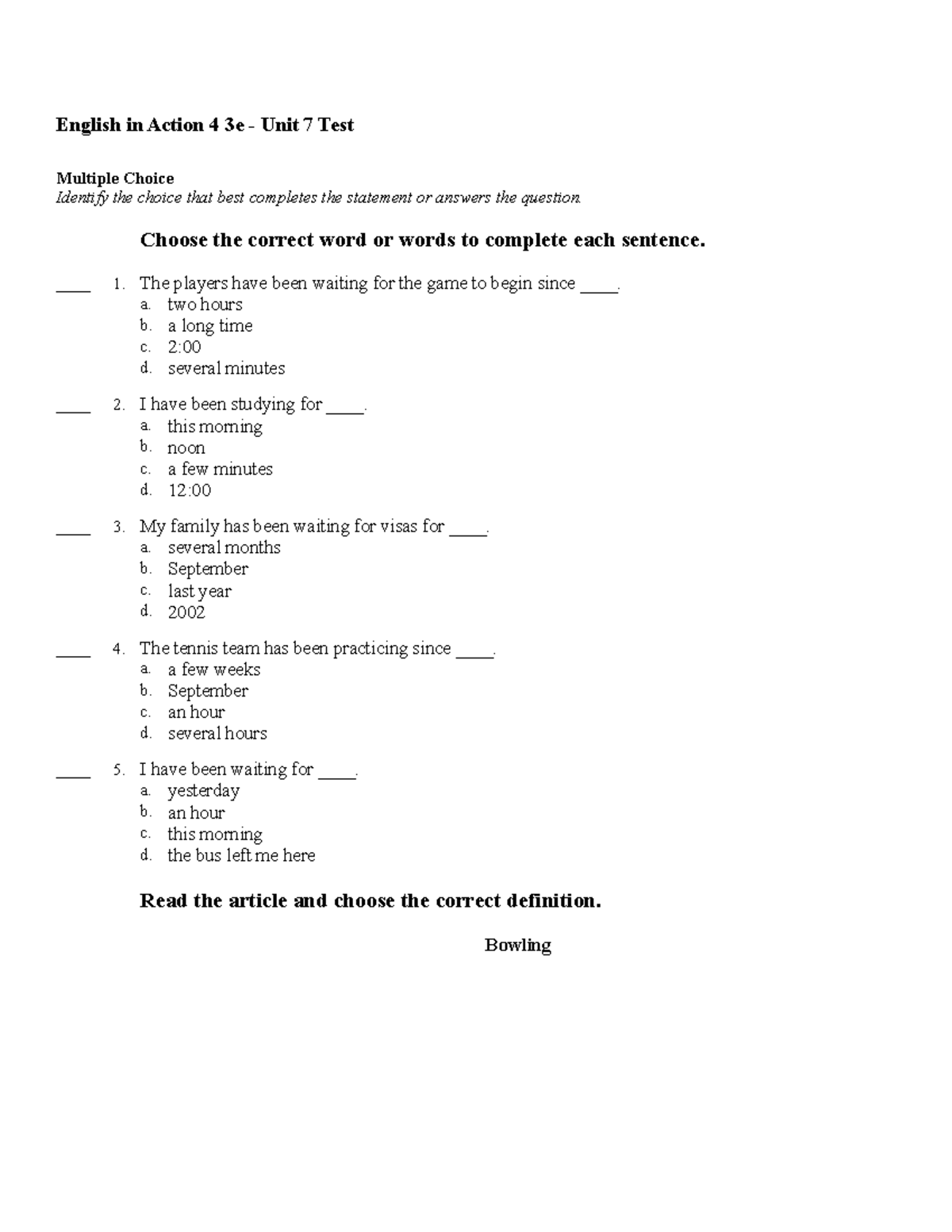 English in Action 4 3e - Unit 7 Test

Multiple Choice
Identify the choice that best completes the statement or answers the question.

Choose the correct word or words to complete each sentence.

____ 1. The players have been waiting for the game to begin since ____.
a. two hours
b. a long time
c. 2:00
d. several minutes

____ 2. I have been studying for ____.
a. this morning
b. noon
c. a few minutes
d. 12:00

____ 3. My family has been waiting for visas for ____.
a. several months
b. September
c. last year
d. 2002

____ 4. The tennis team has been practicing since ____.
a. a few weeks
b. September
c. an hour
d. several hours

____ 5. I have been waiting for ____.
a. yesterday
b. an hour
c. this morning
d. the bus left me here

Read the article and choose the correct definition.

Bowling